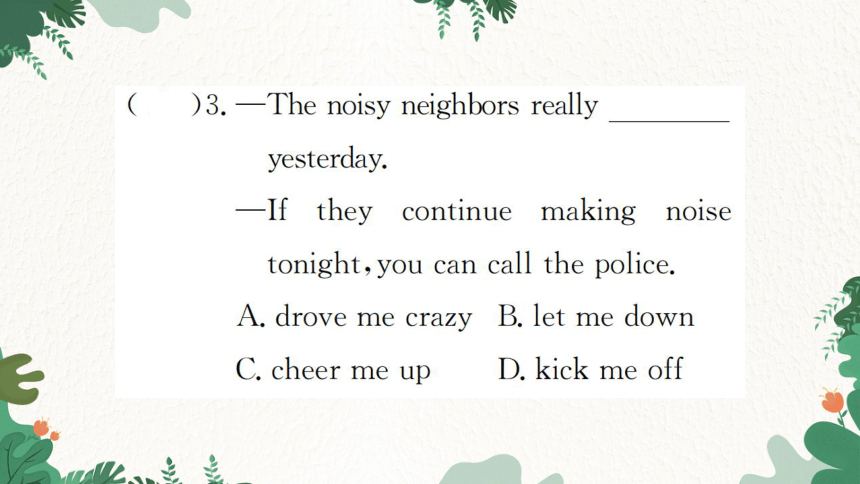 (　　)3. —The noisy neighbors really ________ yesterday.

—If they continue making noise tonight, you can call the police.

A. drove me crazy　B. let me down

C. cheer me up　D. kick me off